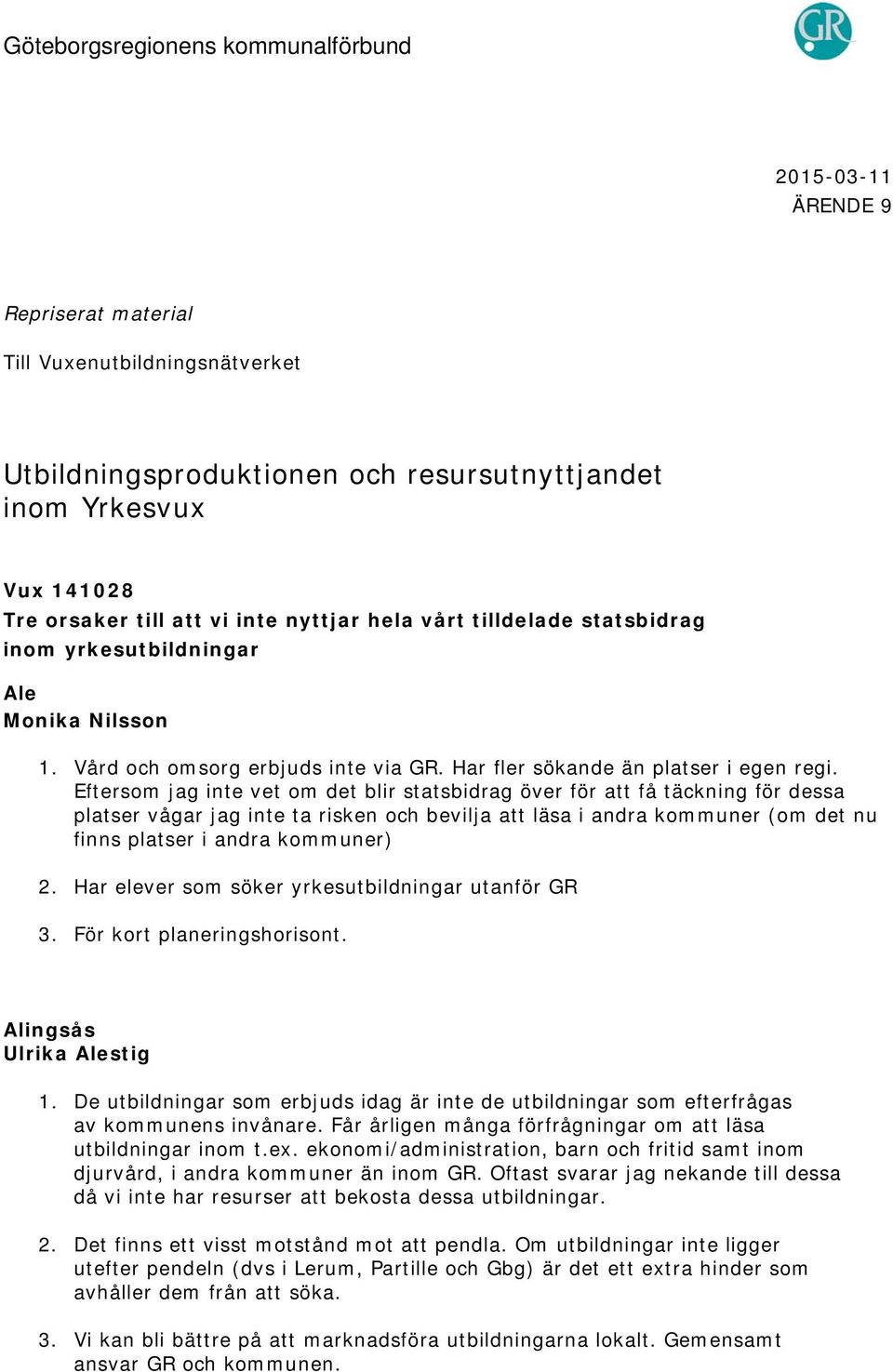 Göteborgsregionens kommunalförbund

GR

2015-03-11
ÄRENDE 9

Repriserat material

Till Vuxenutbildningsnätverket

Utbildningsproduktionen och resursutnyttjandet inom Yrkesvux

Vux 141028
Tre orsaker till att vi inte nyttjar hela vårt tilldelade statsbidrag inom yrkesutbildningar

Ale
Monika Nilsson

1. Vård och omsorg erbjuds inte via GR. Har fler sökande än platser i egen regi. Eftersom jag inte vet om det blir statsbidrag över för att få täckning för dessa platser vågar jag inte ta risken och bevilja att läsa i andra kommuner (om det nu finns platser i andra kommuner)

2. Har elever som söker yrkesutbildningar utanför GR

3. För kort planeringshorisont.

Alingsås
Ulrika Alestig

1. De utbildningar som erbjuds idag är inte de utbildningar som efterfrågas av kommunens invånare. Får årligen många förfrågningar om att läsa utbildningar inom t.ex. ekonomi/administration, barn och fritid samt inom djurvård, i andra kommuner än inom GR. Oftast svarar jag nekande till dessa då vi inte har resurser att bekosta dessa utbildningar.

2. Det finns ett visst motstånd mot att pendla. Om utbildningar inte ligger utefter pendeln (dvs i Lerum, Partille och Gbg) är det ett extra hinder som avhåller dem från att söka.

3. Vi kan bli bättre på att marknadsföra utbildningarna lokalt. Gemensamt ansvar GR och kommunen.